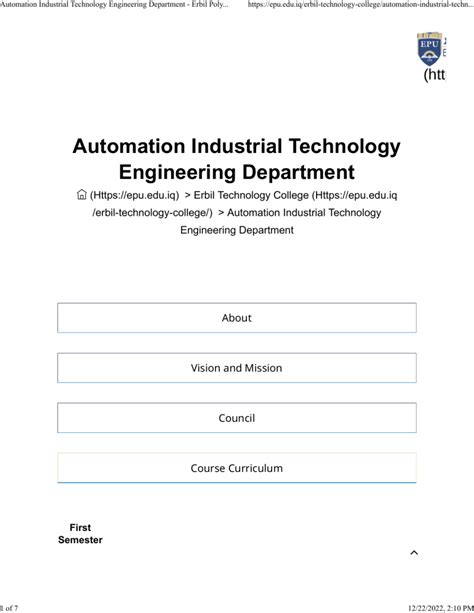 Automation Industrial Technology Engineering Department - Erbil Poly... https://epu.edu.iq/erbil-technology-college/automation-industrial-techn...

EPU
(htt

Automation Industrial Technology Engineering Department

(Https://epu.edu.iq) > Erbil Technology College (Https://epu.edu.iq/erbil-technology-college/) > Automation Industrial Technology Engineering Department

About

Vision and Mission

Council

Course Curriculum

First Semester

1 of 7 12/22/2022, 2:10 PM